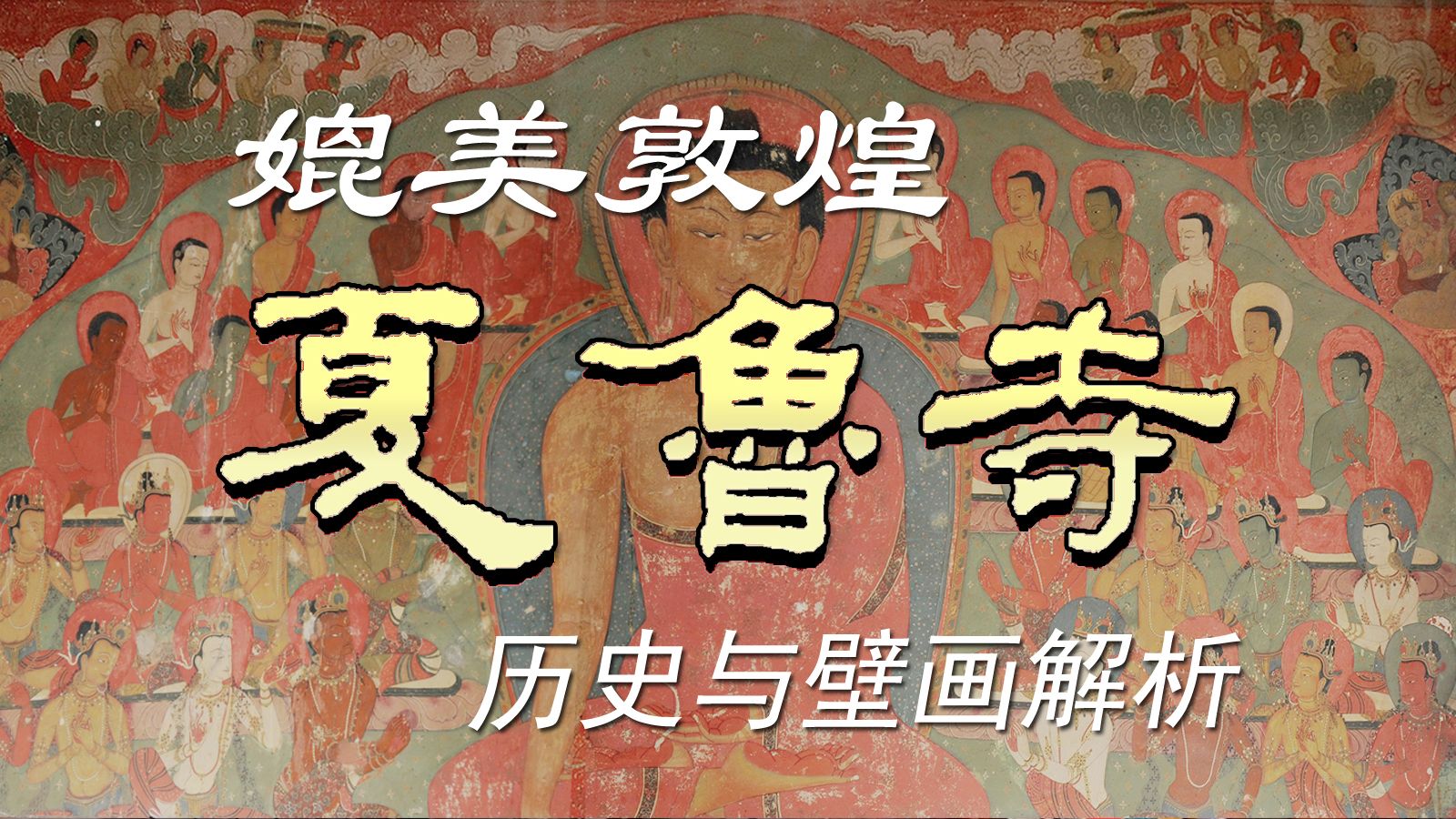 媲美敦煌

夏鲁寺

历史与壁画解析